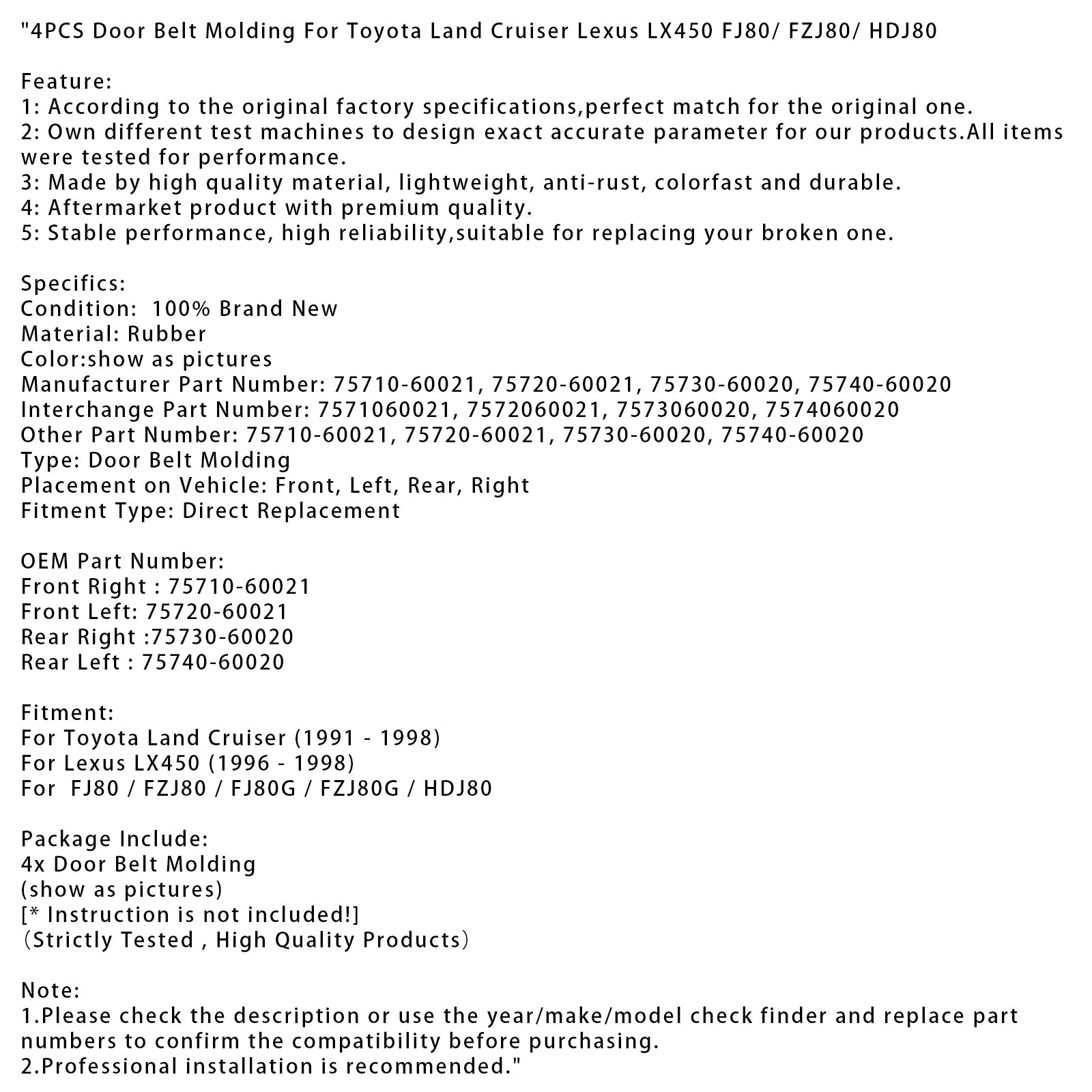 "4PCS Door Belt Molding For Toyota Land Cruiser Lexus LX450 FJ80/ FZJ80/ HDJ80

Feature:
1: According to the original factory specifications,perfect match for the original one.
2: Own different test machines to design exact accurate parameter for our products.All items were tested for performance.
3: Made by high quality material, lightweight, anti-rust, colorfast and durable.
4: Aftermarket product with premium quality.
5: Stable performance, high reliability,suitable for replacing your broken one.

Specifics:
Condition: 100% Brand New
Material: Rubber
Color:show as pictures
Manufacturer Part Number: 75710-60021, 75720-60021, 75730-60020, 75740-60020
Interchange Part Number: 7571060021, 7572060021, 7573060020, 7574060020
Other Part Number: 75710-60021, 75720-60021, 75730-60020, 75740-60020
Type: Door Belt Molding
Placement on Vehicle: Front, Left, Rear, Right
Fitment Type: Direct Replacement

OEM Part Number:
Front Right : 75710-60021
Front Left: 75720-60021
Rear Right :75730-60020
Rear Left : 75740-60020

Fitment:
For Toyota Land Cruiser (1991 - 1998)
For Lexus LX450 (1996 - 1998)
For FJ80 / FZJ80 / FJ80G / FZJ80G / HDJ80

Package Include:
4x Door Belt Molding
(show as pictures)
[* Instruction is not included!]
（Strictly Tested , High Quality Products）

Note:
1.Please check the description or use the year/make/model check finder and replace part numbers to confirm the compatibility before purchasing.
2.Professional installation is recommended."